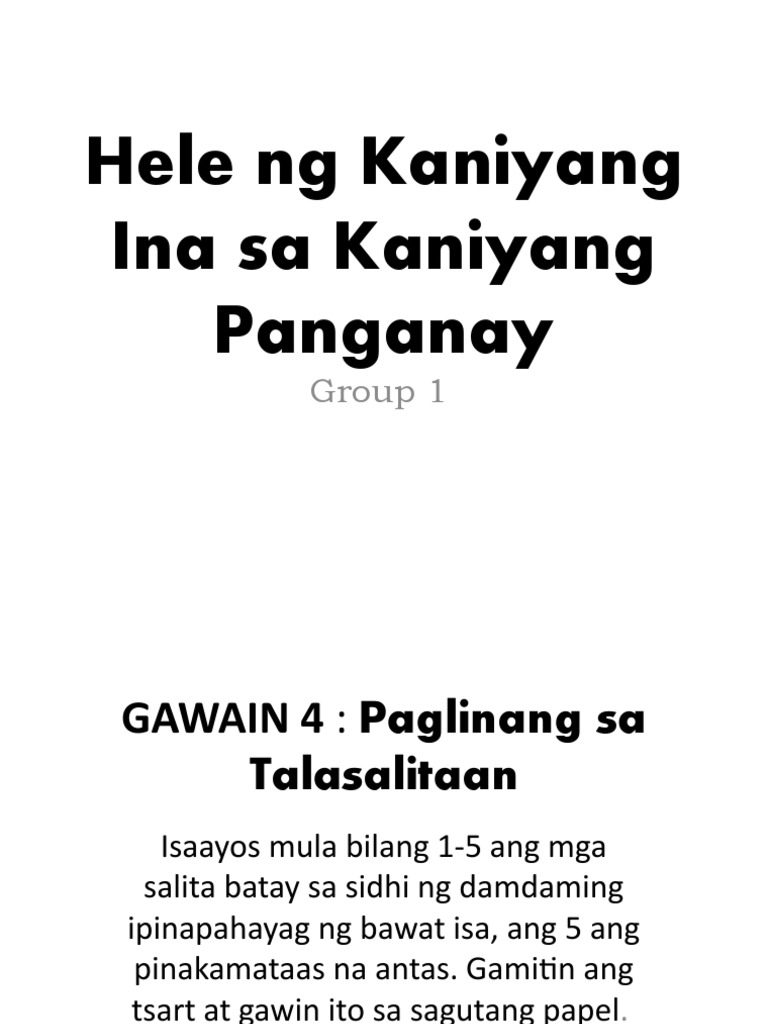 Hele ng Kaniyang Ina sa Kaniyang Panganay

Group 1

GAWAIN 4 : Paglinang sa Talasalitaan

Isaayos mula bilang 1-5 ang mga salita batay sa sidhi ng damdaming ipinapahayag ng bawat isa, ang 5 ang pinakamataas na antas. Gamitin ang tsart at gawin ito sa sagutang papel.